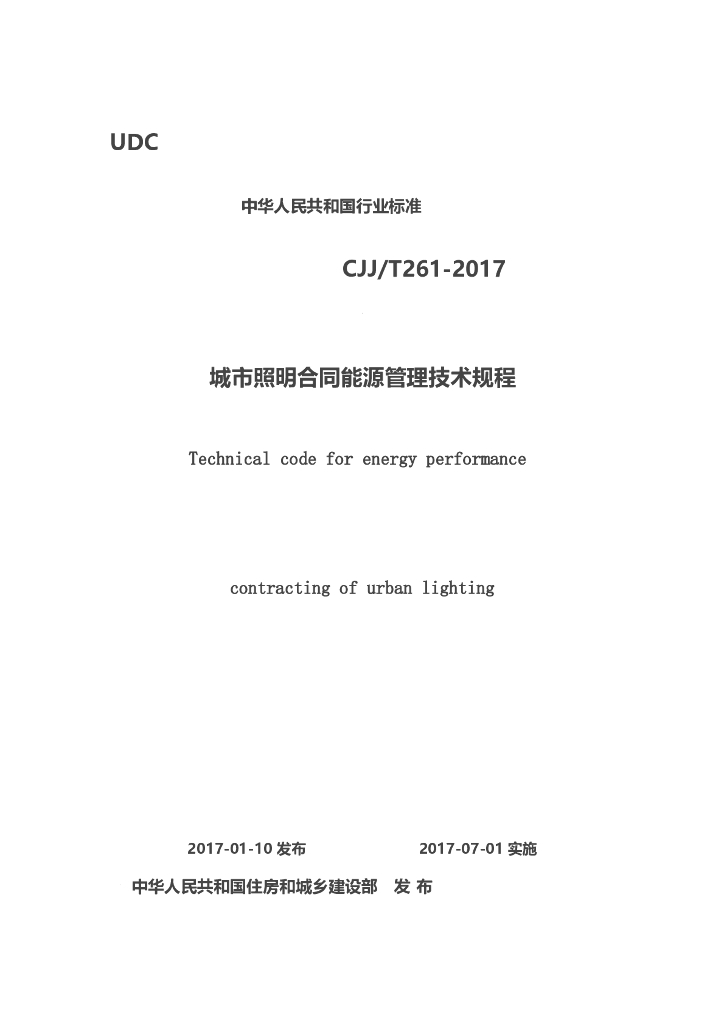 UDC

中华人民共和国行业标准

CJJ/T261-2017

城市照明合同能源管理技术规程

Technical code for energy performance

contracting of urban lighting

2017-01-10发布 2017-07-01实施

中华人民共和国住房和城乡建设部 发布